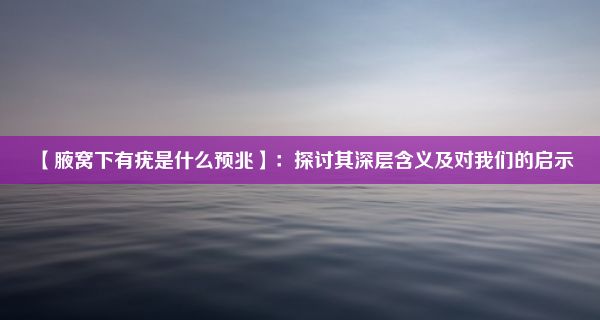 【腋窝下有疣是什么预兆】：探讨其深层含义及对我们的启示